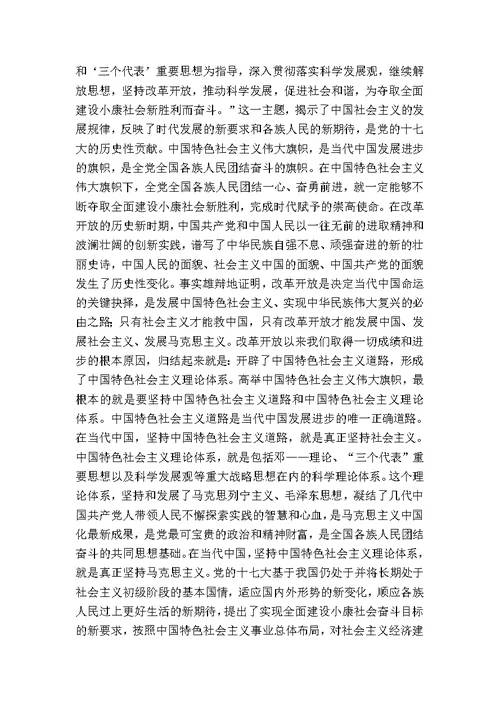 和‘三个代表’重要思想为指导，深入贯彻落实科学发展观，继续解放思想，坚持改革开放，推动科学发展，促进社会和谐，为夺取全面建设小康社会新胜利而奋斗。”这一主题，揭示了中国社会主义的发展规律，反映了时代发展的新要求和各族人民的新期待，是党的十七大的历史性贡献。中国特色社会主义伟大旗帜，是当代中国发展进步的旗帜，是全党全国各族人民团结奋斗的旗帜。在中国特色社会主义伟大旗帜下，全党全国各族人民团结一心、奋勇前进，就一定能够不断夺取全面建设小康社会新胜利，完成时代赋予的崇高使命。在改革开放的历史新时期，中国共产党和中国人民以一往无前的进取精神和波澜壮阔的创新实践，谱写了中华民族自强不息、顽强奋进的新的壮丽史诗，中国人民的面貌、社会主义中国的面貌、中国共产党的面貌发生了历史性变化。事实雄辩地证明，改革开放是决定当代中国命运的关键抉择，是发展中国特色社会主义、实现中华民族伟大复兴的必由之路；只有社会主义才能救中国，只有改革开放才能发展中国、发展社会主义、发展马克思主义。改革开放以来我们取得一切成绩和进步的根本原因，归结起来就是：开辟了中国特色社会主义道路，形成了中国特色社会主义理论体系。高举中国特色社会主义伟大旗帜，最根本的就是要坚持中国特色社会主义道路和中国特色社会主义理论体系。中国特色社会主义道路是当代中国发展进步的唯一正确道路。在当代中国，坚持中国特色社会主义道路，就是真正坚持社会主义。中国特色社会主义理论体系，就是包括邓——理论、“三个代表”重要思想以及科学发展观等重大战略思想在内的科学理论体系。这个理论体系，坚持和发展了马克思列宁主义、毛泽东思想，凝结了几代中国共产党人带领人民不懈探索实践的智慧和心血，是马克思主义中国化最新成果，是党最可宝贵的政治和精神财富，是全国各族人民团结奋斗的共同思想基础。在当代中国，坚持中国特色社会主义理论体系，就是真正坚持马克思主义。党的十七大基于我国仍处于并将长期处于社会主义初级阶段的基本国情，适应国内外形势的新变化，顺应各族人民过上更好生活的新期待，提出了实现全面建设小康社会奋斗目标的新要求，按照中国特色社会主义事业总体布局，对社会主义经济建